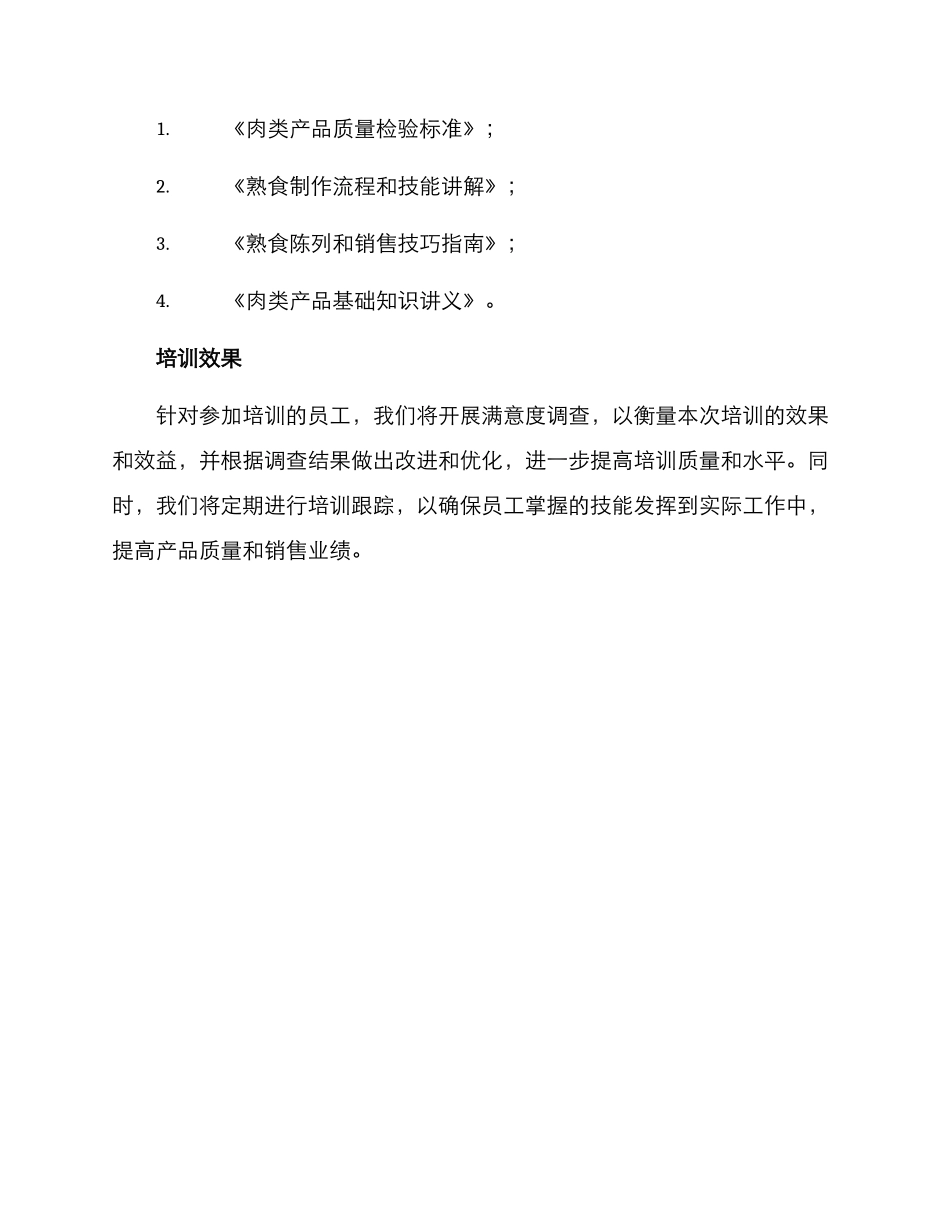 1. 《肉类产品质量检验标准》；

2. 《熟食制作流程和技能讲解》；

3. 《熟食陈列和销售技巧指南》；

4. 《肉类产品基础知识讲义》。

培训效果

针对参加培训的员工，我们将开展满意度调查，以衡量本次培训的效果和效益，并根据调查结果做出改进和优化，进一步提高培训质量和水平。同时，我们将定期进行培训跟踪，以确保员工掌握的技能发挥到实际工作中，提高产品质量和销售业绩。